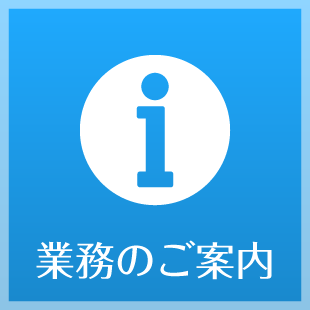 i

業務のご案内